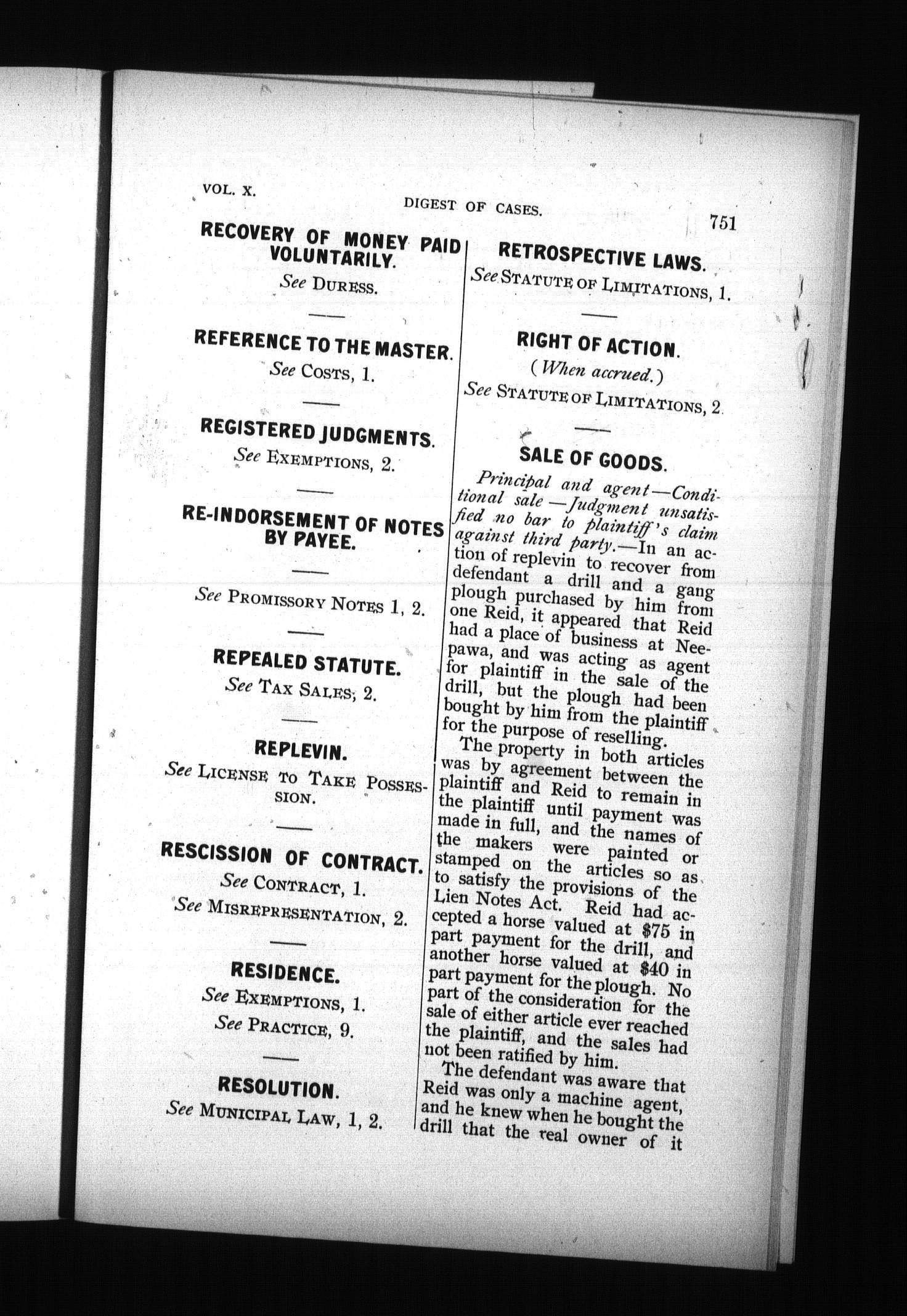 VOL. X. DIGEST OF CASES. 751

RECOVERY OF MONEY PAID VOLUNTARILY.

See DURESS.

REFERENCE TO THE MASTER.

See COSTS, 1.

REGISTERED JUDGMENTS.

See EXEMPTIONS, 2.

RE-INDORSEMENT OF NOTES BY PAYEE.

See PROMISSORY NOTES 1, 2.

REPEALED STATUTE.

See TAX SALES, 2.

REPLEVIN.

See LICENSE TO TAKE POSSESSION.

RESCISSION OF CONTRACT.

See CONTRACT, 1.

See MISREPRESENTATION, 2.

RESIDENCE.

See EXEMPTIONS, 1.

See PRACTICE, 9.

RESOLUTION.

See MUNICIPAL LAW, 1, 2.

RETROSPECTIVE LAWS.

See STATUTE OF LIMITATIONS, 1.

RIGHT OF ACTION.

(When accrued.)

See STATUTE OF LIMITATIONS, 2.

SALE OF GOODS.

Principal and agent—Conditional sale—Judgment unsatisfied no bar to plaintiff's claim against third party.—In an action of replevin to recover from defendant a drill and a gang plough purchased by him from one Reid, it appeared that Reid had a place of business at Neepawa, and was acting as agent for plaintiff in the sale of the drill, but the plough had been bought by him from the plaintiff for the purpose of reselling.

The property in both articles was by agreement between the plaintiff and Reid to remain in the plaintiff until payment was made in full, and the names of the makers were painted or stamped on the articles so as to satisfy the provisions of the Lien Notes Act. Reid had accepted a horse valued at $75 in part payment for the drill, and another horse valued at $40 in part payment for the plough. No part of the consideration for the sale of either article ever reached the plaintiff, and the sales had not been ratified by him.

The defendant was aware that Reid was only a machine agent, and he knew when he bought the drill that the real owner of it